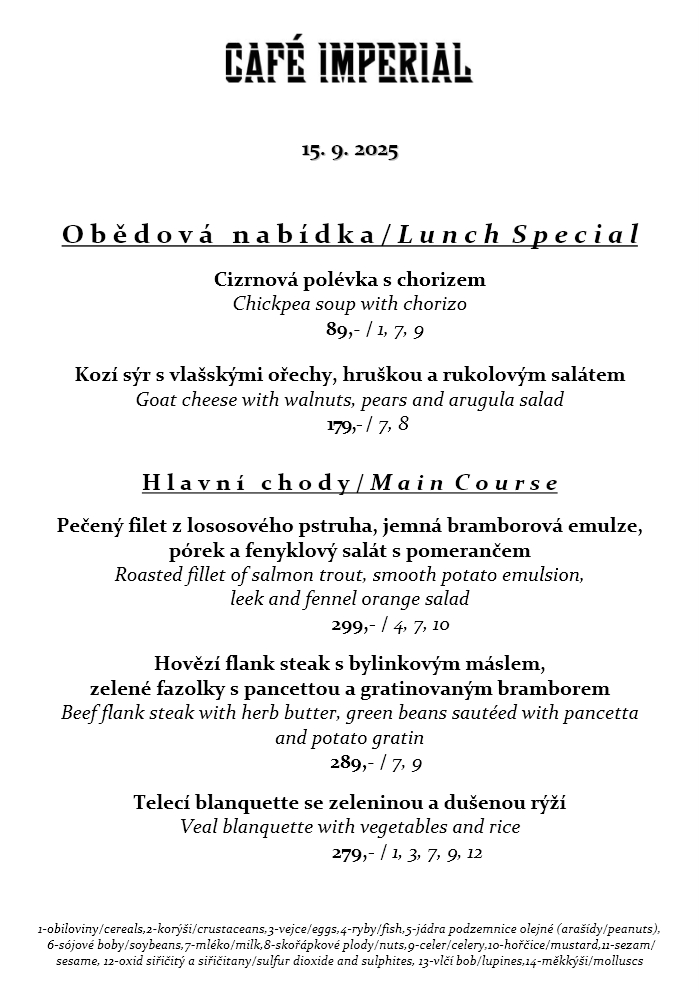 CAFÉ IMPERIAL

15. 9. 2025

Obědová nabídka/Lunch Special

Cizrnová polévka s chorizem
Chickpea soup with chorizo
89,- / 1, 7, 9

Kozí sýr s vlašskými ořechy, hruškou a rukolovým salátem
Goat cheese with walnuts, pears and arugula salad
179,- / 7, 8

Hlavní chody/Main Course

Pečený filet z lososového pstruha, jemná bramborová emulze, pórek a fenyklový salát s pomerančem
Roasted fillet of salmon trout, smooth potato emulsion, leek and fennel orange salad
299,- / 4, 7, 10

Hovězí flank steak s bylinkovým máslem, zelené fazolky s pancettou a gratinovaným bramborem
Beef flank steak with herb butter, green beans sautéed with pancetta and potato gratin
289,- / 7, 9

Telecí blanquette se zeleninou a dušenou rýží
Veal blanquette with vegetables and rice
279,- / 1, 3, 7, 9, 12

1-obiloviny/cereals,2-korýši/crustaceans,3-vejce/eggs,4-ryby/fish,5-jádra podzemnice olejné (arašídy/peanuts), 6-sójové boby/soybeans,7-mléko/milk,8-skořápkové plody/nuts,9-celer/celery,10-hořčice/mustard,11-sezam/sesame, 12-oxid siřičitý a siřičitany/sulfur dioxide and sulphites, 13-vlčí bob/lupines,14-měkkýši/molluscs